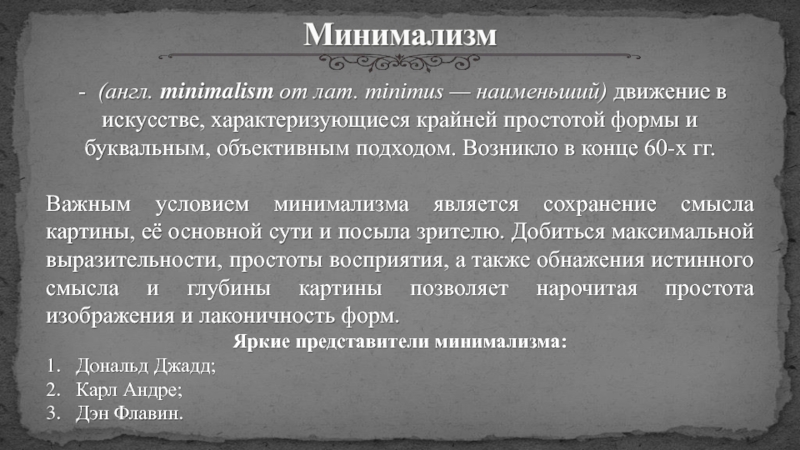 Минимализм

- (англ. minimalism от лат. minimus — наименьший) движение в искусстве, характеризующиеся крайней простотой формы и буквальным, объективным подходом. Возникло в конце 60-х гг.

Важным условием минимализма является сохранение смысла картины, её основной сути и посыла зрителю. Добиться максимальной выразительности, простоты восприятия, а также обнажения истинного смысла и глубины картины позволяет нарочитая простота изображения и лаконичность форм.

Яркие представители минимализма:

1. Дональд Джадд;
2. Карл Андре;
3. Дэн Флавин.